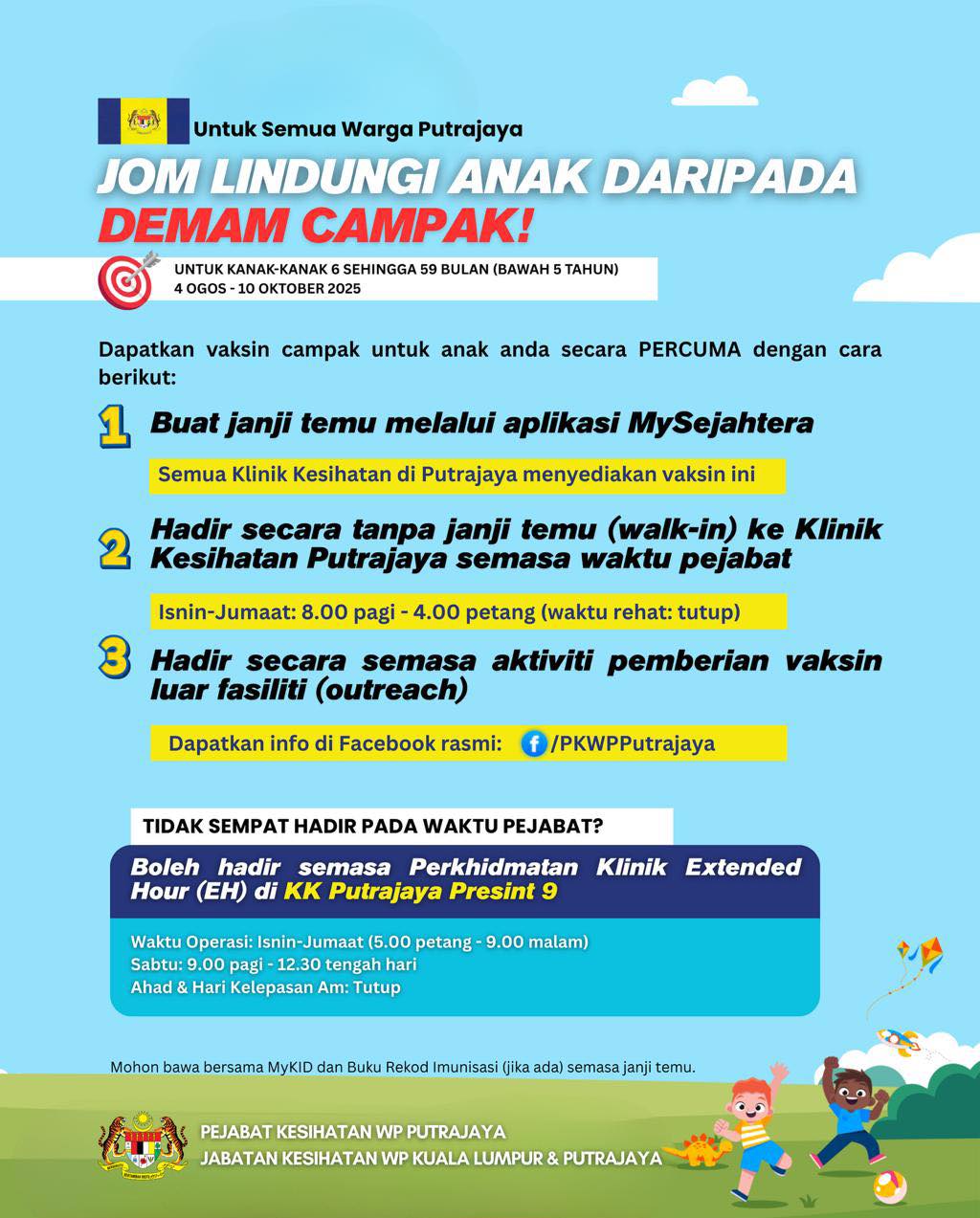 Untuk Semua Warga Putrajaya

JOM LINDUNGI ANAK DARIPADA DEMAM CAMPAK!

UNTUK KANAK-KANAK 6 SEHINGGA 59 BULAN (BAWAH 5 TAHUN)
4 OGOS - 10 OKTOBER 2025

Dapatkan vaksin campak untuk anak anda secara PERCUMA dengan cara berikut:

1 Buat janji temu melalui aplikasi MySejahtera

Semua Klinik Kesihatan di Putrajaya menyediakan vaksin ini

2 Hadir secara tanpa janji temu (walk-in) ke Klinik Kesihatan Putrajaya semasa waktu pejabat

Isnin-Jumaat: 8.00 pagi - 4.00 petang (waktu rehat: tutup)

3 Hadir secara semasa aktiviti pemberian vaksin luar fasiliti (outreach)

Dapatkan info di Facebook rasmi: /PKWPPutrajaya

TIDAK SEMPAT HADIR PADA WAKTU PEJABAT?

Boleh hadir semasa Perkhidmatan Klinik Extended Hour (EH) di KK Putrajaya Presint 9

Waktu Operasi: Isnin-Jumaat (5.00 petang - 9.00 malam)
Sabtu: 9.00 pagi - 12.30 tengah hari
Ahad & Hari Kelepasan Am: Tutup

Mohon bawa bersama MyKID dan Buku Rekod Imunisasi (jika ada) semasa janji temu.

PEJABAT KESIHATAN WP PUTRAJAYA
JABATAN KESIHATAN WP KUALA LUMPUR & PUTRAJAYA